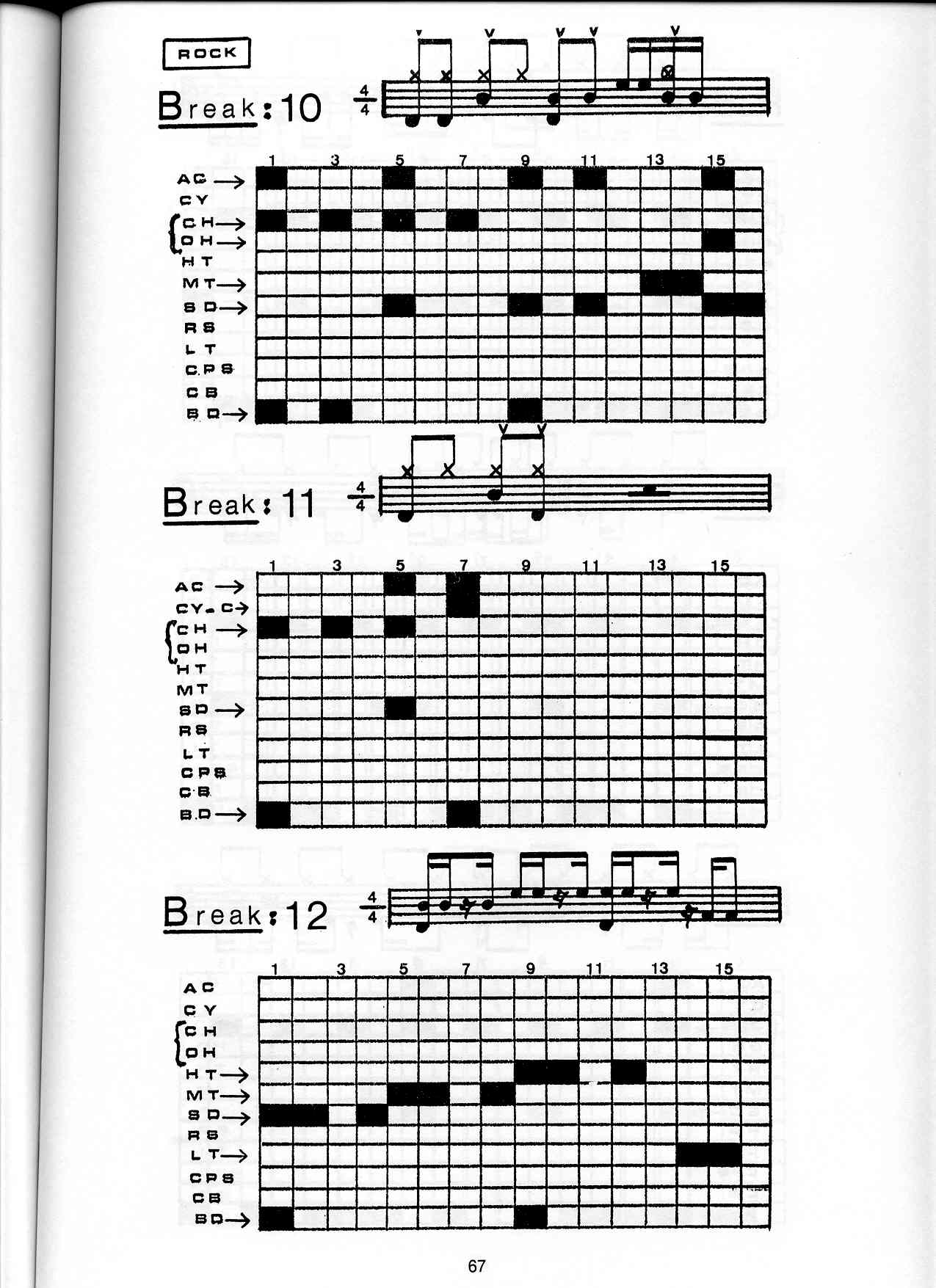 ROCK

Break: 10 $\frac{4}{4}$

1 3 5 7 9 11 13 15

AC →
CY
CH →
OH →
HT
MT →
SD →
RS
LT
CPS
CB
BD →

Break: 11 $\frac{4}{4}$

1 3 5 7 9 11 13 15

AC →
CY-C →
CH →
OH
HT
MT
SD →
RS
LT
CPS
CB
BD →

Break: 12 $\frac{4}{4}$

1 3 5 7 9 11 13 15

AC
CY
CH
OH
HT →
MT →
SD →
RS
LT →
CPS
CB
BD →

67